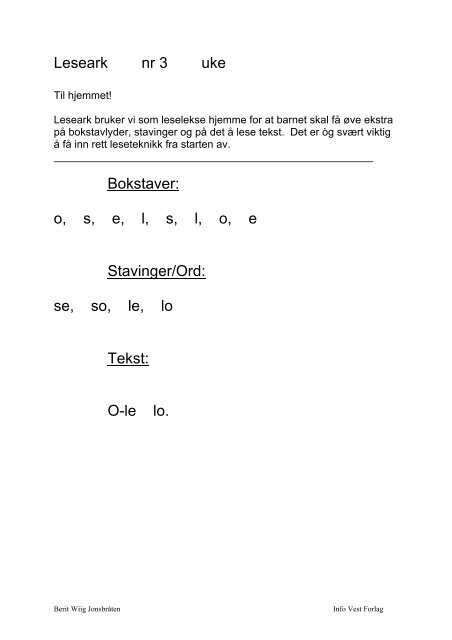 Leseark nr 3 uke

Til hjemmet!

Leseark bruker vi som leselekse hjemme for at barnet skal få øve ekstra på bokstavlyder, stavinger og på det å lese tekst. Det er òg svært viktig å få inn rett leseteknikk fra starten av.

Bokstaver:

o, s, e, l, s, l, o, e

Stavinger/Ord:

se, so, le, lo

Tekst:

O-le lo.

Berit Wiig Jonsbråten

Info Vest Forlag